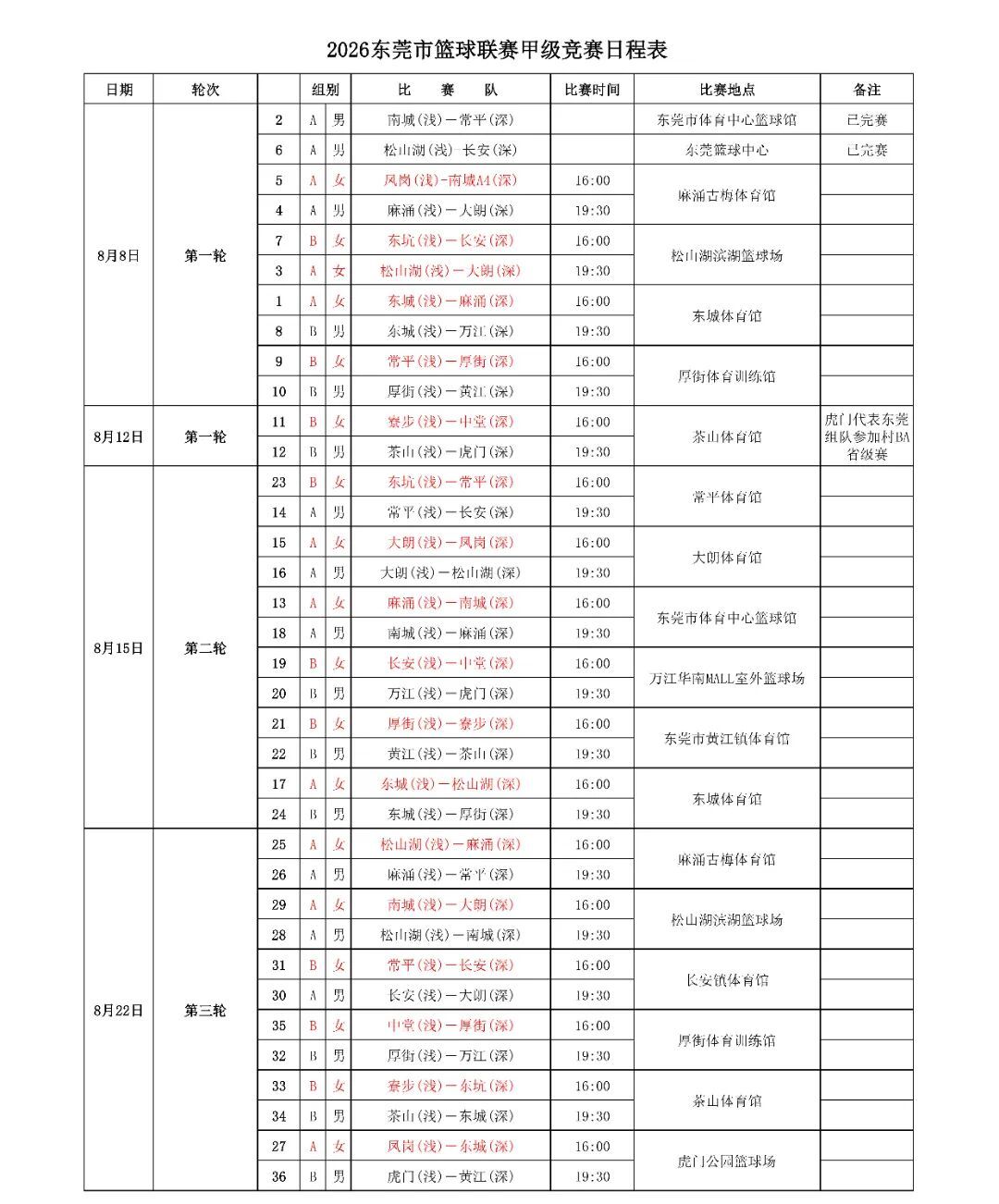 2026东莞市篮球联赛甲级竞赛日程表

| 日期 | 轮次 | | 组别 | | 比　赛　队 | 比赛时间 | 比赛地点 | 备注 |
|---|---|---|---|---|---|---|---|---|
| 8月8日 | 第一轮 | 2 | A | 男 | 南城(浅)－常平(深) | | 东莞市体育中心篮球馆 | 已完赛 |
| | | 6 | A | 男 | 松山湖(浅)－长安(深) | | 东莞篮球中心 | 已完赛 |
| | | 5 | A | 女 | 凤岗(浅)－南城A4(深) | 16:00 | 麻涌古梅体育馆 | |
| | | 4 | A | 男 | 麻涌(浅)－大朗(深) | 19:30 | | |
| | | 7 | B | 女 | 东坑(浅)－长安(深) | 16:00 | 松山湖滨湖篮球场 | |
| | | 3 | A | 女 | 松山湖(浅)－大朗(深) | 19:30 | | |
| | | 1 | A | 女 | 东城(浅)－麻涌(深) | 16:00 | 东城体育馆 | |
| | | 8 | B | 男 | 东城(浅)－万江(深) | 19:30 | | |
| | | 9 | B | 女 | 常平(浅)－厚街(深) | 16:00 | 厚街体育训练馆 | |
| | | 10 | B | 男 | 厚街(浅)－黄江(深) | 19:30 | | |
| 8月12日 | 第一轮 | 11 | B | 女 | 寮步(浅)－中堂(深) | 16:00 | 茶山体育馆 | 虎门代表东莞组队参加村BA省级赛 |
| | | 12 | B | 男 | 茶山(浅)－虎门(深) | 19:30 | | |
| 8月15日 | 第二轮 | 23 | B | 女 | 东坑(浅)－常平(深) | 16:00 | 常平体育馆 | |
| | | 14 | A | 男 | 常平(浅)－长安(深) | 19:30 | | |
| | | 15 | A | 女 | 大朗(浅)－凤岗(深) | 16:00 | 大朗体育馆 | |
| | | 16 | A | 男 | 大朗(浅)－松山湖(深) | 19:30 | | |
| | | 13 | A | 女 | 麻涌(浅)－南城(深) | 16:00 | 东莞市体育中心篮球馆 | |
| | | 18 | A | 男 | 南城(浅)－麻涌(深) | 19:30 | | |
| | | 19 | B | 女 | 长安(浅)－中堂(深) | 16:00 | 万江华南MALL室外篮球场 | |
| | | 20 | B | 男 | 万江(浅)－虎门(深) | 19:30 | | |
| | | 21 | B | 女 | 厚街(浅)－寮步(深) | 16:00 | 东莞市黄江镇体育馆 | |
| | | 22 | B | 男 | 黄江(浅)－茶山(深) | 19:30 | | |
| | | 17 | A | 女 | 东城(浅)－松山湖(深) | 16:00 | 东城体育馆 | |
| | | 24 | B | 男 | 东城(浅)－厚街(深) | 19:30 | | |
| 8月22日 | 第三轮 | 25 | A | 女 | 松山湖(浅)－麻涌(深) | 16:00 | 麻涌古梅体育馆 | |
| | | 26 | A | 男 | 麻涌(浅)－常平(深) | 19:30 | | |
| | | 29 | A | 女 | 南城(浅)－大朗(深) | 16:00 | 松山湖滨湖篮球场 | |
| | | 28 | A | 男 | 松山湖(浅)－南城(深) | 19:30 | | |
| | | 31 | B | 女 | 常平(浅)－长安(深) | 16:00 | 长安镇体育馆 | |
| | | 30 | A | 男 | 长安(浅)－大朗(深) | 19:30 | | |
| | | 35 | B | 女 | 中堂(浅)－厚街(深) | 16:00 | 厚街体育训练馆 | |
| | | 32 | B | 男 | 厚街(浅)－万江(深) | 19:30 | | |
| | | 33 | B | 女 | 寮步(浅)－东坑(深) | 16:00 | 茶山体育馆 | |
| | | 34 | B | 男 | 茶山(浅)－东城(深) | 19:30 | | |
| | | 27 | A | 女 | 凤岗(浅)－东城(深) | 16:00 | 虎门公园篮球场 | |
| | | 36 | B | 男 | 虎门(浅)－黄江(深) | 19:30 | | |